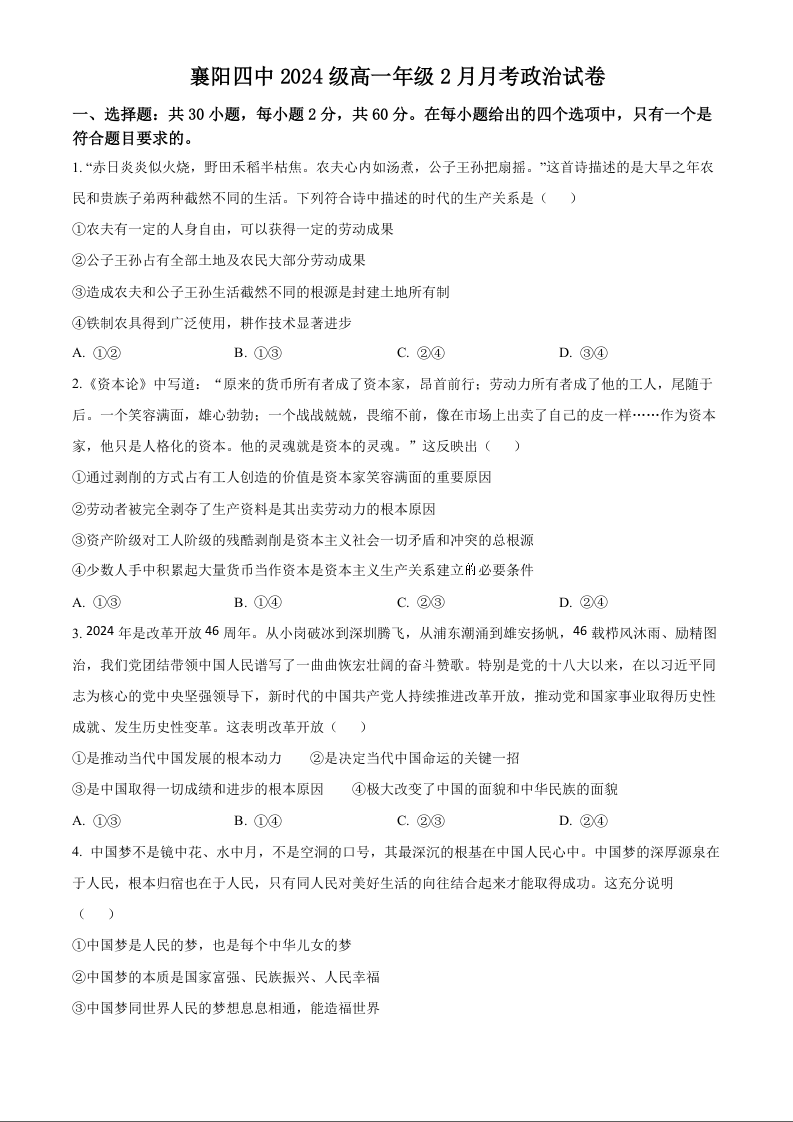 襄阳四中 2024 级高一年级 2 月月考政治试卷

一、选择题：共 30 小题，每小题 2 分，共 60 分。在每小题给出的四个选项中，只有一个是符合题目要求的。

1. “赤日炎炎似火烧，野田禾稻半枯焦。农夫心内如汤煮，公子王孙把扇摇。”这首诗描述的是大旱之年农民和贵族子弟两种截然不同的生活。下列符合诗中描述的时代的生产关系是（　　）

①农夫有一定的人身自由，可以获得一定的劳动成果

②公子王孙占有全部土地及农民大部分劳动成果

③造成农夫和公子王孙生活截然不同的根源是封建土地所有制

④铁制农具得到广泛使用，耕作技术显著进步

A. ①②　　B. ①③　　C. ②④　　D. ③④

2.《资本论》中写道：“原来的货币所有者成了资本家，昂首前行；劳动力所有者成了他的工人，尾随于后。一个笑容满面，雄心勃勃；一个战战兢兢，畏缩不前，像在市场上出卖了自己的皮一样……作为资本家，他只是人格化的资本。他的灵魂就是资本的灵魂。”这反映出（　　）

①通过剥削的方式占有工人创造的价值是资本家笑容满面的重要原因

②劳动者被完全剥夺了生产资料是其出卖劳动力的根本原因

③资产阶级对工人阶级的残酷剥削是资本主义社会一切矛盾和冲突的总根源

④少数人手中积累起大量货币当作资本是资本主义生产关系建立的必要条件

A. ①③　　B. ①④　　C. ②③　　D. ②④

3. 2024 年是改革开放 46 周年。从小岗破冰到深圳腾飞，从浦东潮涌到雄安扬帆，46 载栉风沐雨、励精图治，我们党团结带领中国人民谱写了一曲曲恢宏壮阔的奋斗赞歌。特别是党的十八大以来，在以习近平同志为核心的党中央坚强领导下，新时代的中国共产党人持续推进改革开放，推动党和国家事业取得历史性成就、发生历史性变革。这表明改革开放（　　）

①是推动当代中国发展的根本动力　　②是决定当代中国命运的关键一招

③是中国取得一切成绩和进步的根本原因　　④极大改变了中国的面貌和中华民族的面貌

A. ①③　　B. ①④　　C. ②③　　D. ②④

4. 中国梦不是镜中花、水中月，不是空洞的口号，其最深沉的根基在中国人民心中。中国梦的深厚源泉在于人民，根本归宿也在于人民，只有同人民对美好生活的向往结合起来才能取得成功。这充分说明（　　）

①中国梦是人民的梦，也是每个中华儿女的梦

②中国梦的本质是国家富强、民族振兴、人民幸福

③中国梦同世界人民的梦想息息相通，能造福世界